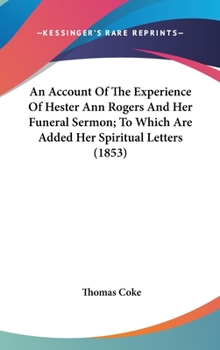 —KESSINGER'S RARE REPRINTS—

An Account Of The Experience Of Hester Ann Rogers And Her Funeral Sermon; To Which Are Added Her Spiritual Letters (1853)

Thomas Coke